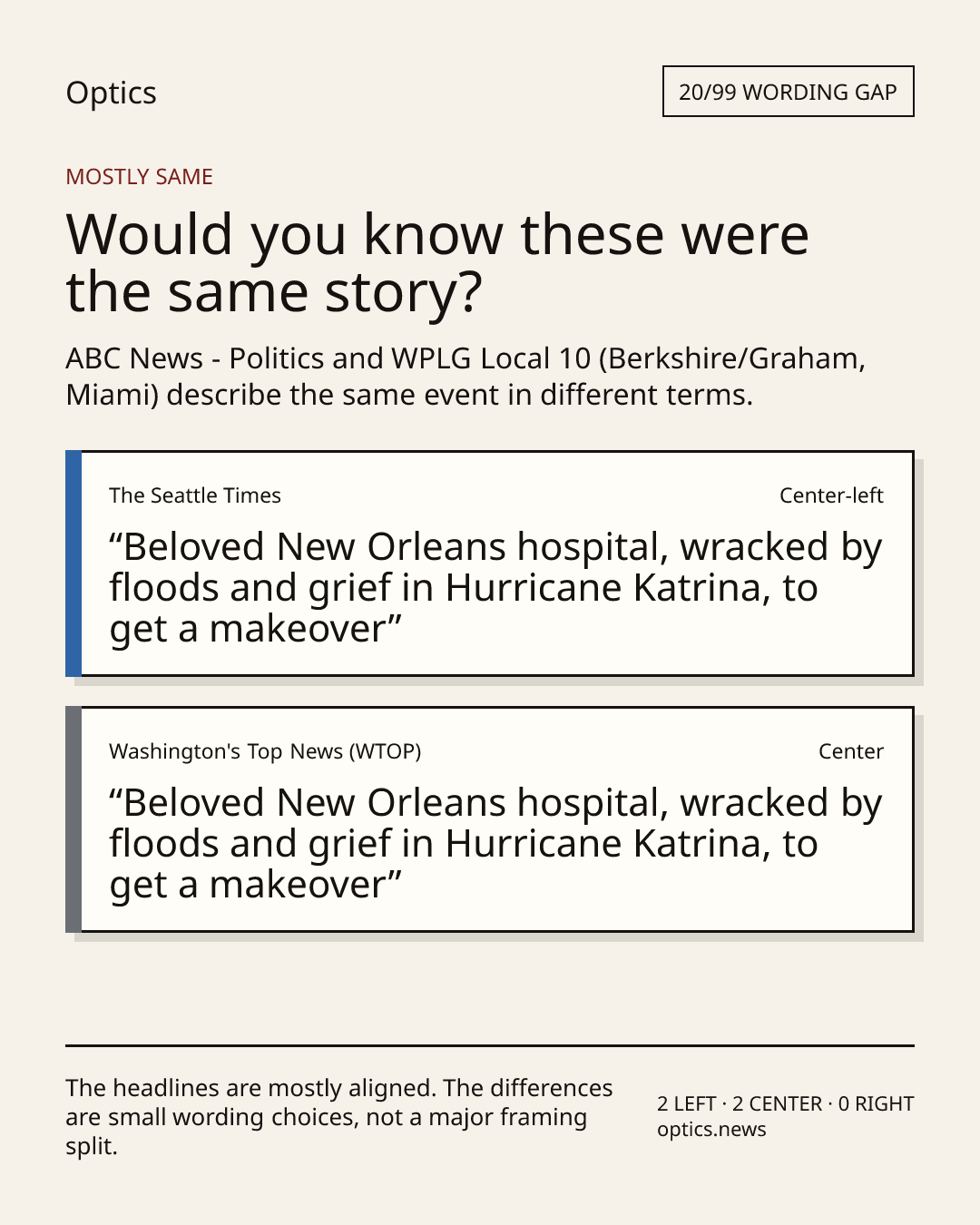 Optics

20/99 WORDING GAP

MOSTLY SAME

Would you know these were the same story?

ABC News - Politics and WPLG Local 10 (Berkshire/Graham, Miami) describe the same event in different terms.

The Seattle Times

Center-left

“Beloved New Orleans hospital, wracked by floods and grief in Hurricane Katrina, to get a makeover”

Washington's Top News (WTOP)

Center

“Beloved New Orleans hospital, wracked by floods and grief in Hurricane Katrina, to get a makeover”

The headlines are mostly aligned. The differences are small wording choices, not a major framing split.

2 LEFT · 2 CENTER · 0 RIGHT
optics.news